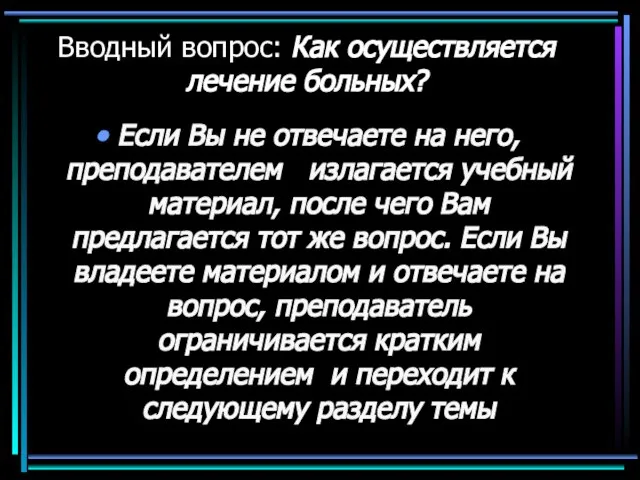 Вводный вопрос: Как осуществляется лечение больных?

• Если Вы не отвечаете на него, преподавателем излагается учебный материал, после чего Вам предлагается тот же вопрос. Если Вы владеете материалом и отвечаете на вопрос, преподаватель ограничивается кратким определением и переходит к следующему разделу темы